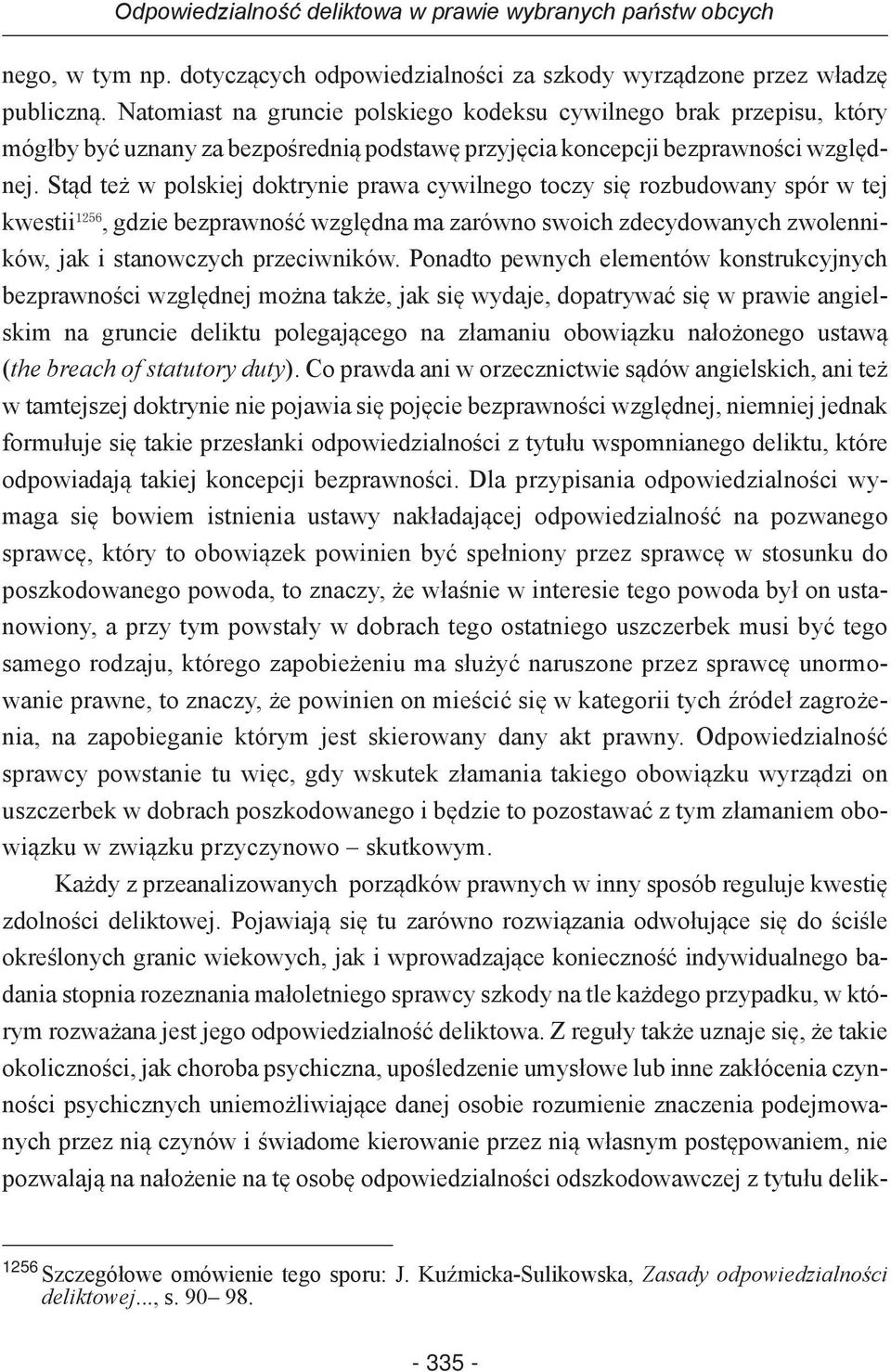 Odpowiedzialność deliktowa w prawie wybranych państw obcych

nego, w tym np. dotyczących odpowiedzialności za szkody wyrządzone przez władzę publiczną. Natomiast na gruncie polskiego kodeksu cywilnego brak przepisu, który mógłby być uznany za bezpośrednią podstawę przyjęcia koncepcji bezprawności względnej. Stąd też w polskiej doktrynie prawa cywilnego toczy się rozbudowany spór w tej kwestii$^{1256}$, gdzie bezprawność względna ma zarówno swoich zdecydowanych zwolenników, jak i stanowczych przeciwników. Ponadto pewnych elementów konstrukcyjnych bezprawności względnej można także, jak się wydaje, dopatrywać się w prawie angielskim na gruncie deliktu polegającego na złamaniu obowiązku nałożonego ustawą (the breach of statutory duty). Co prawda ani w orzecznictwie sądów angielskich, ani też w tamtejszej doktrynie nie pojawia się pojęcie bezprawności względnej, niemniej jednak formułuje się takie przesłanki odpowiedzialności z tytułu wspomnianego deliktu, które odpowiadają takiej koncepcji bezprawności. Dla przypisania odpowiedzialności wymaga się bowiem istnienia ustawy nakładającej odpowiedzialność na pozwanego sprawcę, który to obowiązek powinien być spełniony przez sprawcę w stosunku do poszkodowanego powoda, to znaczy, że właśnie w interesie tego powoda był on ustanowiony, a przy tym powstały w dobrach tego ostatniego uszczerbek musi być tego samego rodzaju, którego zapobieżeniu ma służyć naruszone przez sprawcę unormowanie prawne, to znaczy, że powinien on mieścić się w kategorii tych źródeł zagrożenia, na zapobieganie którym jest skierowany dany akt prawny. Odpowiedzialność sprawcy powstanie tu więc, gdy wskutek złamania takiego obowiązku wyrządzi on uszczerbek w dobrach poszkodowanego i będzie to pozostawać z tym złamaniem obowiązku w związku przyczynowo – skutkowym.

Każdy z przeanalizowanych porządków prawnych w inny sposób reguluje kwestię zdolności deliktowej. Pojawiają się tu zarówno rozwiązania odwołujące się do ściśle określonych granic wiekowych, jak i wprowadzające konieczność indywidualnego badania stopnia rozeznania małoletniego sprawcy szkody na tle każdego przypadku, w którym rozważana jest jego odpowiedzialność deliktowa. Z reguły także uznaje się, że takie okoliczności, jak choroba psychiczna, upośledzenie umysłowe lub inne zakłócenia czynności psychicznych uniemożliwiające danej osobie rozumienie znaczenia podejmowanych przez nią czynów i świadome kierowanie przez nią własnym postępowaniem, nie pozwalają na nałożenie na tę osobę odpowiedzialności odszkodowawczej z tytułu delik-

$^{1256}$ Szczegółowe omówienie tego sporu: J. Kuźmicka-Sulikowska, Zasady odpowiedzialności deliktowej..., s. 90– 98.

- 335 -